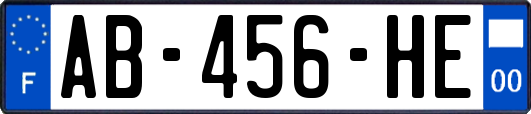 F
AB-456-HE
00